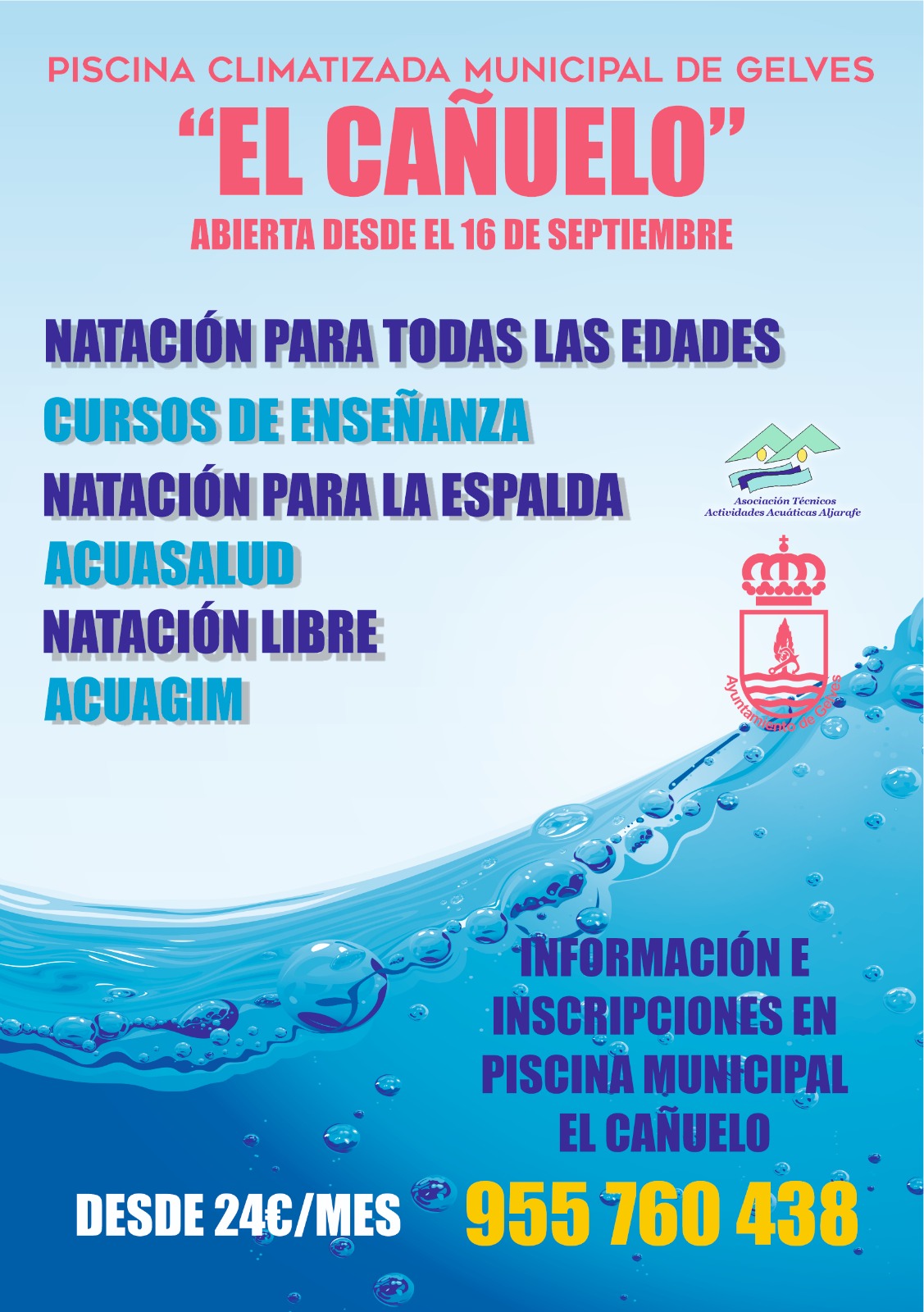 PISCINA CLIMATIZADA MUNICIPAL DE GELVES

"EL CAÑUELO"

ABIERTA DESDE EL 16 DE SEPTIEMBRE

NATACIÓN PARA TODAS LAS EDADES

CURSOS DE ENSEÑANZA

NATACIÓN PARA LA ESPALDA

ACUASALUD

NATACIÓN LIBRE

ACUAGIM

Asociación Técnicos
Actividades Acuáticas Aljarafe

Ayuntamiento de Gelves

INFORMACIÓN E INSCRIPCIONES EN PISCINA MUNICIPAL EL CAÑUELO

DESDE 24€/MES

955 760 438